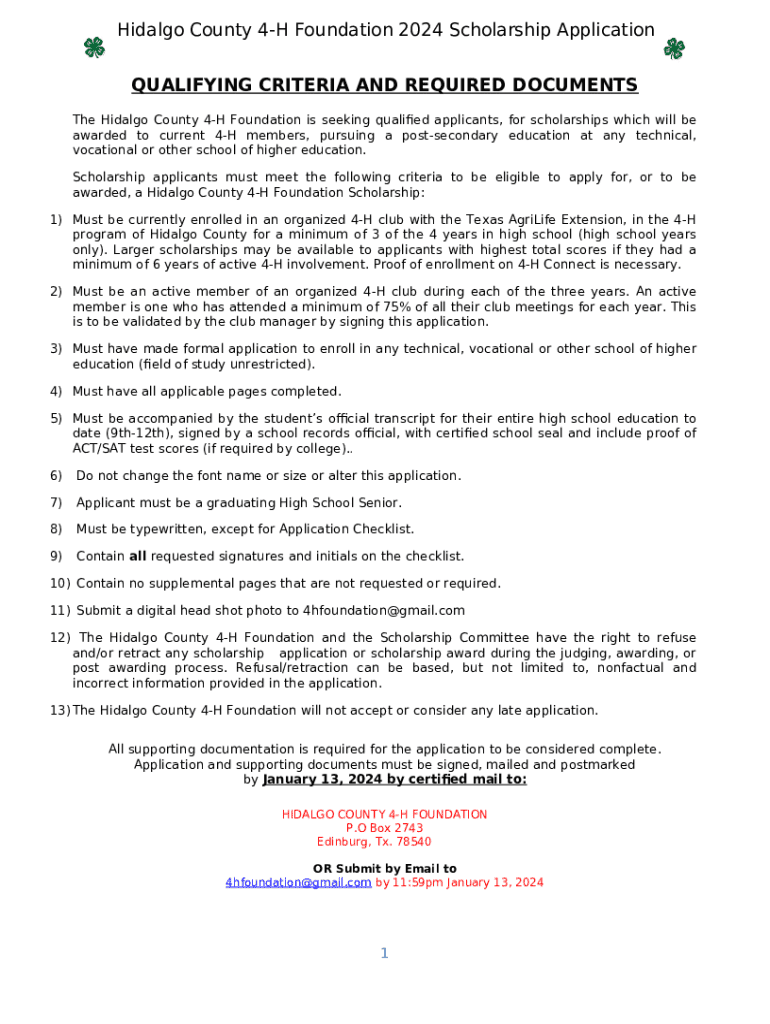 Hidalgo County 4-H Foundation 2024 Scholarship Application

QUALIFYING CRITERIA AND REQUIRED DOCUMENTS

The Hidalgo County 4-H Foundation is seeking qualified applicants, for scholarships which will be awarded to current 4-H members, pursuing a post-secondary education at any technical, vocational or other school of higher education.

Scholarship applicants must meet the following criteria to be eligible to apply for, or to be awarded, a Hidalgo County 4-H Foundation Scholarship:

1) Must be currently enrolled in an organized 4-H club with the Texas AgriLife Extension, in the 4-H program of Hidalgo County for a minimum of 3 of the 4 years in high school (high school years only). Larger scholarships may be available to applicants with highest total scores if they had a minimum of 6 years of active 4-H involvement. Proof of enrollment on 4-H Connect is necessary.

2) Must be an active member of an organized 4-H club during each of the three years. An active member is one who has attended a minimum of 75% of all their club meetings for each year. This is to be validated by the club manager by signing this application.

3) Must have made formal application to enroll in any technical, vocational or other school of higher education (field of study unrestricted).

4) Must have all applicable pages completed.

5) Must be accompanied by the student's official transcript for their entire high school education to date (9th-12th), signed by a school records official, with certified school seal and include proof of ACT/SAT test scores (if required by college)..

6) Do not change the font name or size or alter this application.

7) Applicant must be a graduating High School Senior.

8) Must be typewritten, except for Application Checklist.

9) Contain all requested signatures and initials on the checklist.

10) Contain no supplemental pages that are not requested or required.

11) Submit a digital head shot photo to 4hfoundation@gmail.com

12) The Hidalgo County 4-H Foundation and the Scholarship Committee have the right to refuse and/or retract any scholarship application or scholarship award during the judging, awarding, or post awarding process. Refusal/retraction can be based, but not limited to, nonfactual and incorrect information provided in the application.

13) The Hidalgo County 4-H Foundation will not accept or consider any late application.

All supporting documentation is required for the application to be considered complete. Application and supporting documents must be signed, mailed and postmarked by January 13, 2024 by certified mail to:

HIDALGO COUNTY 4-H FOUNDATION
P.O Box 2743
Edinburg, Tx. 78540

OR Submit by Email to
4hfoundation@gmail.com by 11:59pm January 13, 2024

1